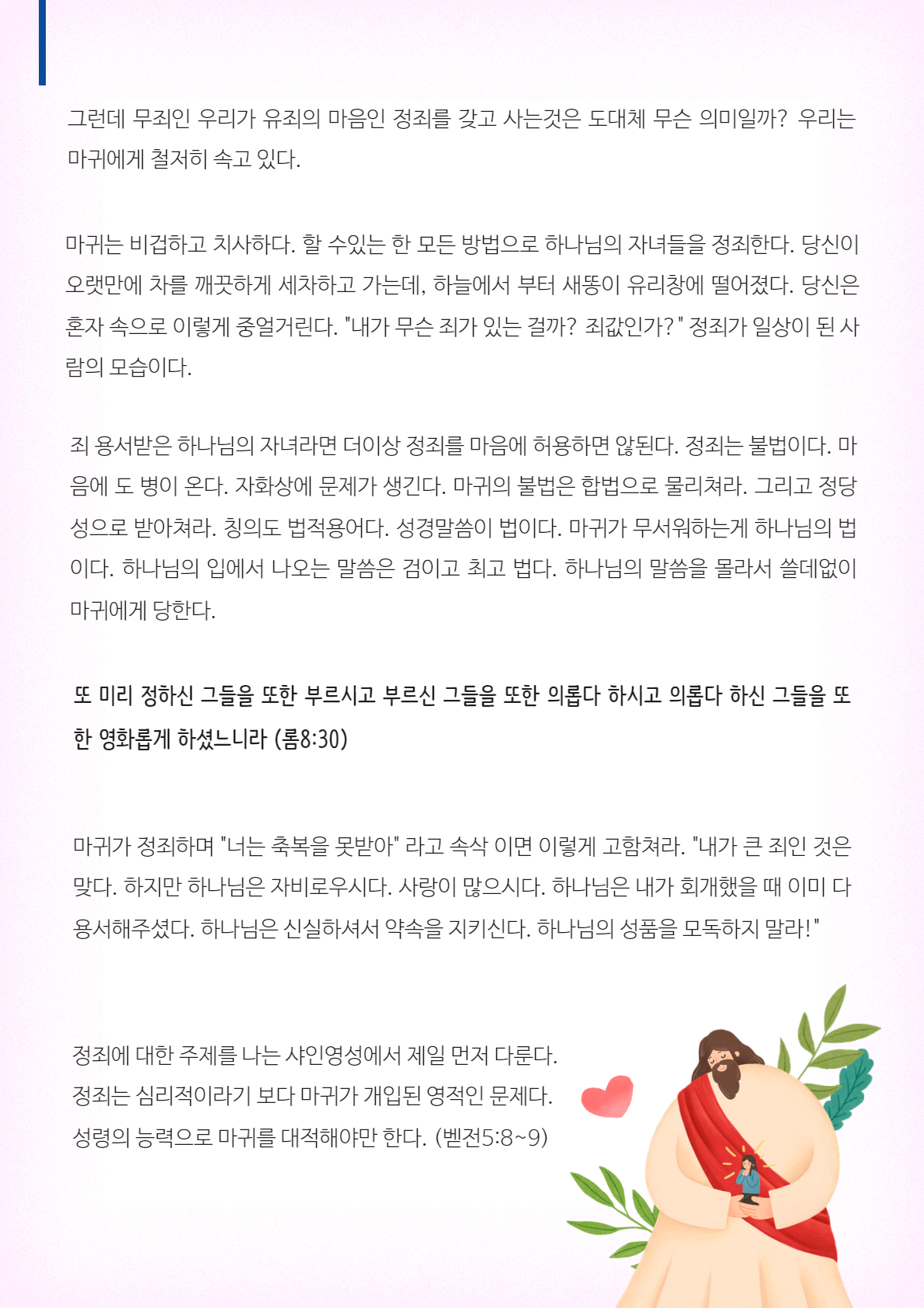 그런데 무죄인 우리가 유죄의 마음인 정죄를 갖고 사는것은 도대체 무슨 의미일까? 우리는 마귀에게 철저히 속고 있다.

마귀는 비겁하고 치사하다. 할 수있는 한 모든 방법으로 하나님의 자녀들을 정죄한다. 당신이 오랫만에 차를 깨끗하게 세차하고 가는데, 하늘에서 부터 새똥이 유리창에 떨어졌다. 당신은 혼자 속으로 이렇게 중얼거린다. "내가 무슨 죄가 있는 걸까? 죄값인가?" 정죄가 일상이 된 사람의 모습이다.

죄 용서받은 하나님의 자녀라면 더이상 정죄를 마음에 허용하면 않된다. 정죄는 불법이다. 마음에 도 병이 온다. 자화상에 문제가 생긴다. 마귀의 불법은 합법으로 물리쳐라. 그리고 정당성으로 받아쳐라. 칭의도 법적용어다. 성경말씀이 법이다. 마귀가 무서워하는게 하나님의 법이다. 하나님의 입에서 나오는 말씀은 검이고 최고 법다. 하나님의 말씀을 몰라서 쓸데없이 마귀에게 당한다.

또 미리 정하신 그들을 또한 부르시고 부르신 그들을 또한 의롭다 하시고 의롭다 하신 그들을 또한 영화롭게 하셨느니라 (롬8:30)

마귀가 정죄하며 "너는 축복을 못받아" 라고 속삭 이면 이렇게 고함쳐라. "내가 큰 죄인 것은 맞다. 하지만 하나님은 자비로우시다. 사랑이 많으시다. 하나님은 내가 회개했을 때 이미 다 용서해주셨다. 하나님은 신실하셔서 약속을 지키신다. 하나님의 성품을 모독하지 말라!"

정죄에 대한 주제를 나는 샤인영성에서 제일 먼저 다룬다.
정죄는 심리적이라기 보다 마귀가 개입된 영적인 문제다.
성령의 능력으로 마귀를 대적해야만 한다. (벧전5:8~9)